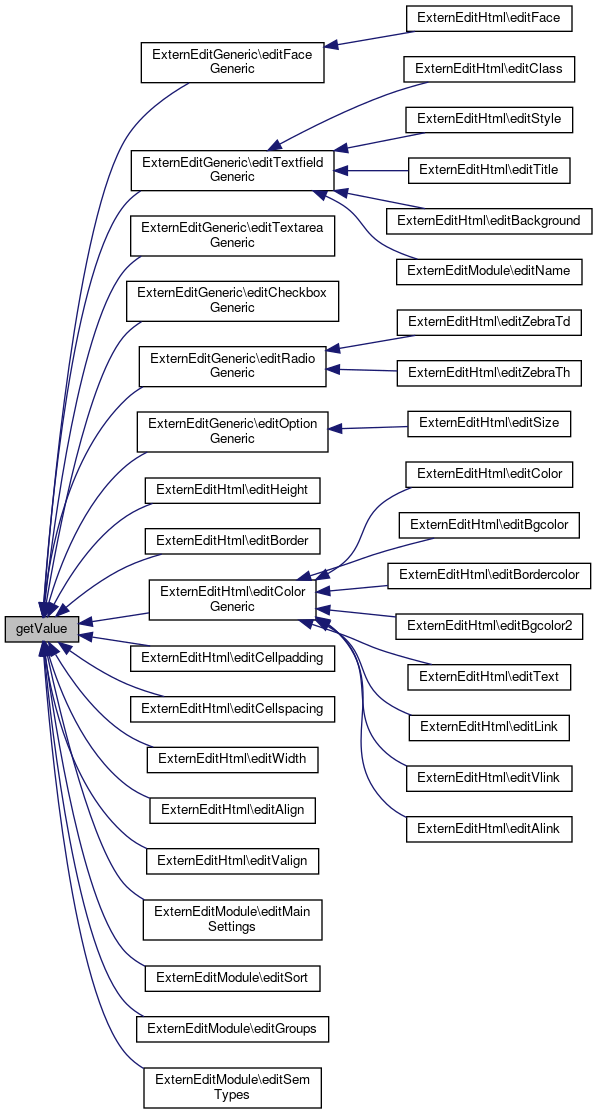 getValue

ExternEditGeneric\editFace Generic

ExternEditGeneric\editTextfield Generic

ExternEditGeneric\editTextarea Generic

ExternEditGeneric\editCheckbox Generic

ExternEditGeneric\editRadio Generic

ExternEditGeneric\editOption Generic

ExternEditHtml\editHeight

ExternEditHtml\editBorder

ExternEditHtml\editColor Generic

ExternEditHtml\editCellpadding

ExternEditHtml\editCellspacing

ExternEditHtml\editWidth

ExternEditHtml\editAlign

ExternEditHtml\editValign

ExternEditModule\editMain Settings

ExternEditModule\editSort

ExternEditModule\editGroups

ExternEditModule\editSem Types

ExternEditHtml\editFace

ExternEditHtml\editClass

ExternEditHtml\editStyle

ExternEditHtml\editTitle

ExternEditHtml\editBackground

ExternEditModule\editName

ExternEditHtml\editZebraTd

ExternEditHtml\editZebraTh

ExternEditHtml\editSize

ExternEditHtml\editColor

ExternEditHtml\editBgcolor

ExternEditHtml\editBordercolor

ExternEditHtml\editBgcolor2

ExternEditHtml\editText

ExternEditHtml\editLink

ExternEditHtml\editVlink

ExternEditHtml\editAlink